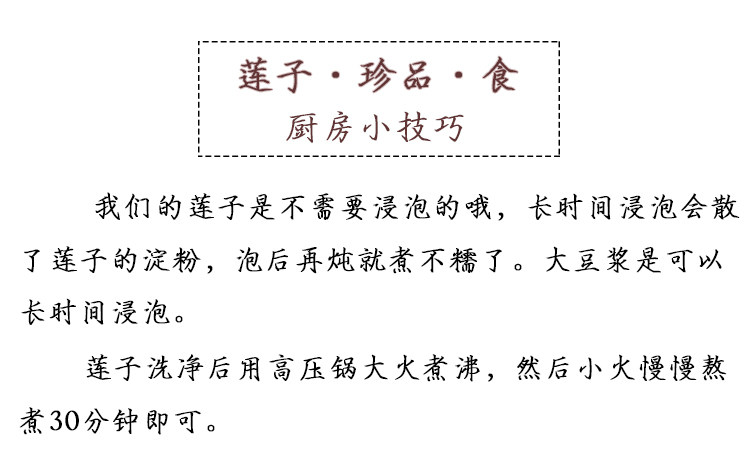 莲子·珍品·食
厨房小技巧

我们的莲子是不需要浸泡的哦，长时间浸泡会散了莲子的淀粉，泡后再炖就煮不糯了。大豆浆是可以长时间浸泡。

莲子洗净后用高压锅大火煮沸，然后小火慢慢熬煮30分钟即可。